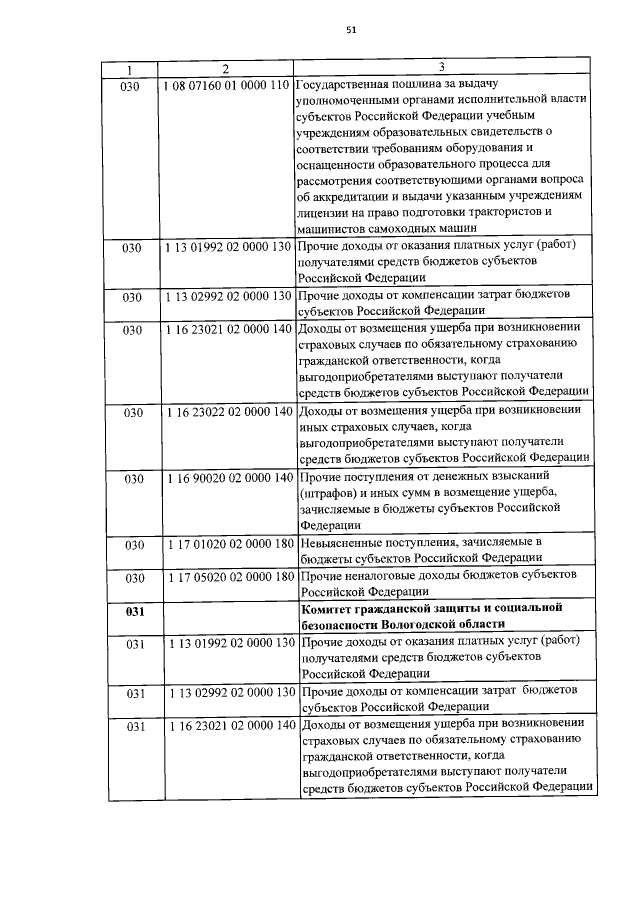 51

| 1 | 2 | 3 |
|---|---|---|
| 030 | 1 08 07160 01 0000 110 | Государственная пошлина за выдачу уполномоченными органами исполнительной власти субъектов Российской Федерации учебным учреждениям образовательных свидетельств о соответствии требованиям оборудования и оснащенности образовательного процесса для рассмотрения соответствующими органами вопроса об аккредитации и выдачи указанным учреждениям лицензии на право подготовки трактористов и машинистов самоходных машин |
| 030 | 1 13 01992 02 0000 130 | Прочие доходы от оказания платных услуг (работ) получателями средств бюджетов субъектов Российской Федерации |
| 030 | 1 13 02992 02 0000 130 | Прочие доходы от компенсации затрат бюджетов субъектов Российской Федерации |
| 030 | 1 16 23021 02 0000 140 | Доходы от возмещения ущерба при возникновении страховых случаев по обязательному страхованию гражданской ответственности, когда выгодоприобретателями выступают получатели средств бюджетов субъектов Российской Федерации |
| 030 | 1 16 23022 02 0000 140 | Доходы от возмещения ущерба при возникновении иных страховых случаев, когда выгодоприобретателями выступают получатели средств бюджетов субъектов Российской Федерации |
| 030 | 1 16 90020 02 0000 140 | Прочие поступления от денежных взысканий (штрафов) и иных сумм в возмещение ущерба, зачисляемые в бюджеты субъектов Российской Федерации |
| 030 | 1 17 01020 02 0000 180 | Невыясненные поступления, зачисляемые в бюджеты субъектов Российской Федерации |
| 030 | 1 17 05020 02 0000 180 | Прочие неналоговые доходы бюджетов субъектов Российской Федерации |
| **031** | | **Комитет гражданской защиты и социальной безопасности Вологодской области** |
| 031 | 1 13 01992 02 0000 130 | Прочие доходы от оказания платных услуг (работ) получателями средств бюджетов субъектов Российской Федерации |
| 031 | 1 13 02992 02 0000 130 | Прочие доходы от компенсации затрат бюджетов субъектов Российской Федерации |
| 031 | 1 16 23021 02 0000 140 | Доходы от возмещения ущерба при возникновении страховых случаев по обязательному страхованию гражданской ответственности, когда выгодоприобретателями выступают получатели средств бюджетов субъектов Российской Федерации |